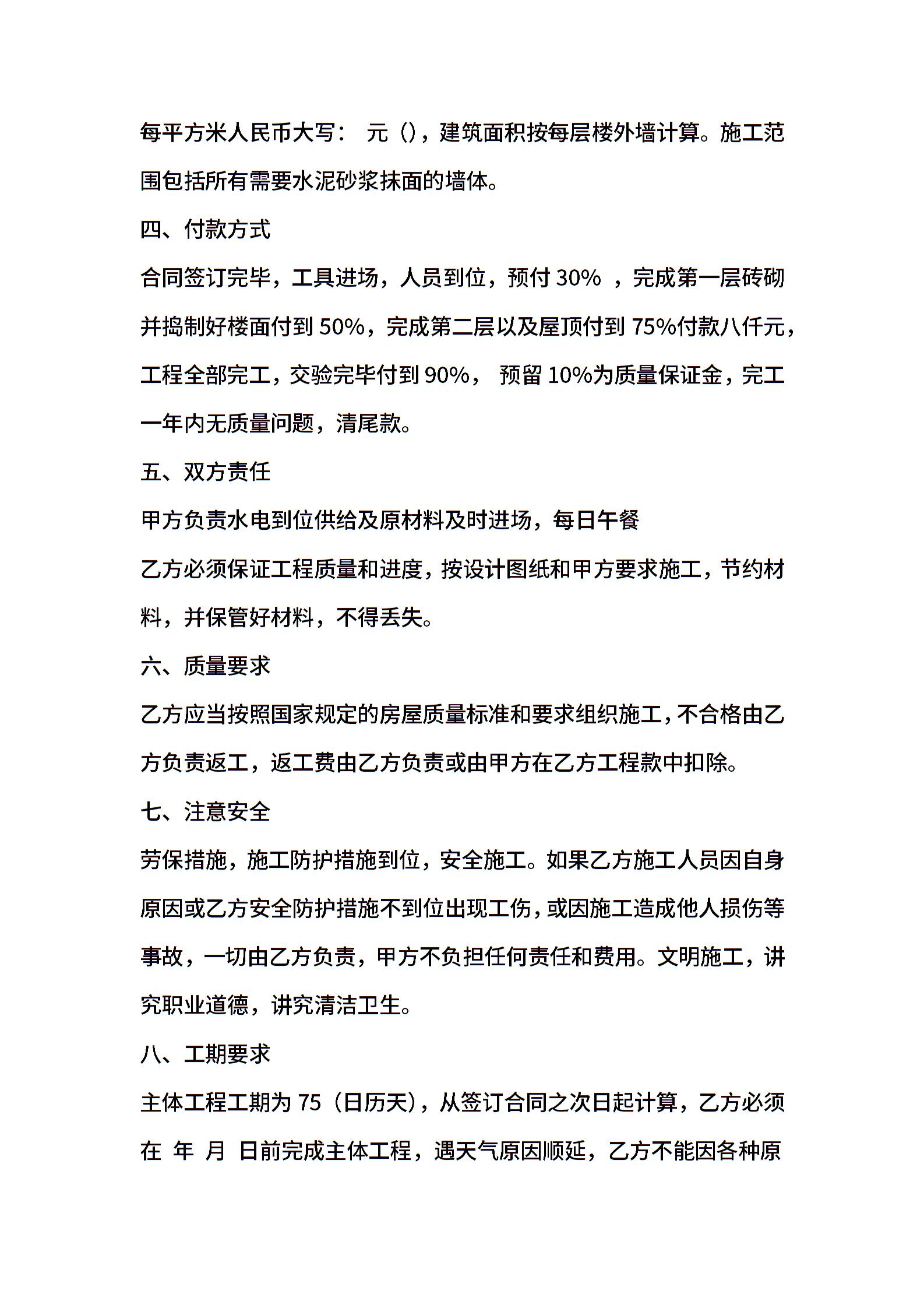 每平方米人民币大写： 元（)，建筑面积按每层楼外墙计算。施工范围包括所有需要水泥砂浆抹面的墙体。

四、付款方式

合同签订完毕，工具进场，人员到位，预付 30% ，完成第一层砖砌并捣制好楼面付到 50%，完成第二层以及屋顶付到 75%付款八仟元，工程全部完工，交验完毕付到 90%， 预留 10%为质量保证金，完工一年内无质量问题，清尾款。

五、双方责任

甲方负责水电到位供给及原材料及时进场，每日午餐

乙方必须保证工程质量和进度，按设计图纸和甲方要求施工，节约材料，并保管好材料，不得丢失。

六、质量要求

乙方应当按照国家规定的房屋质量标准和要求组织施工，不合格由乙方负责返工，返工费由乙方负责或由甲方在乙方工程款中扣除。

七、注意安全

劳保措施，施工防护措施到位，安全施工。如果乙方施工人员因自身原因或乙方安全防护措施不到位出现工伤，或因施工造成他人损伤等事故，一切由乙方负责，甲方不负担任何责任和费用。文明施工，讲究职业道德，讲究清洁卫生。

八、工期要求

主体工程工期为 75（日历天），从签订合同之次日起计算，乙方必须在 年 月 日前完成主体工程，遇天气原因顺延，乙方不能因各种原